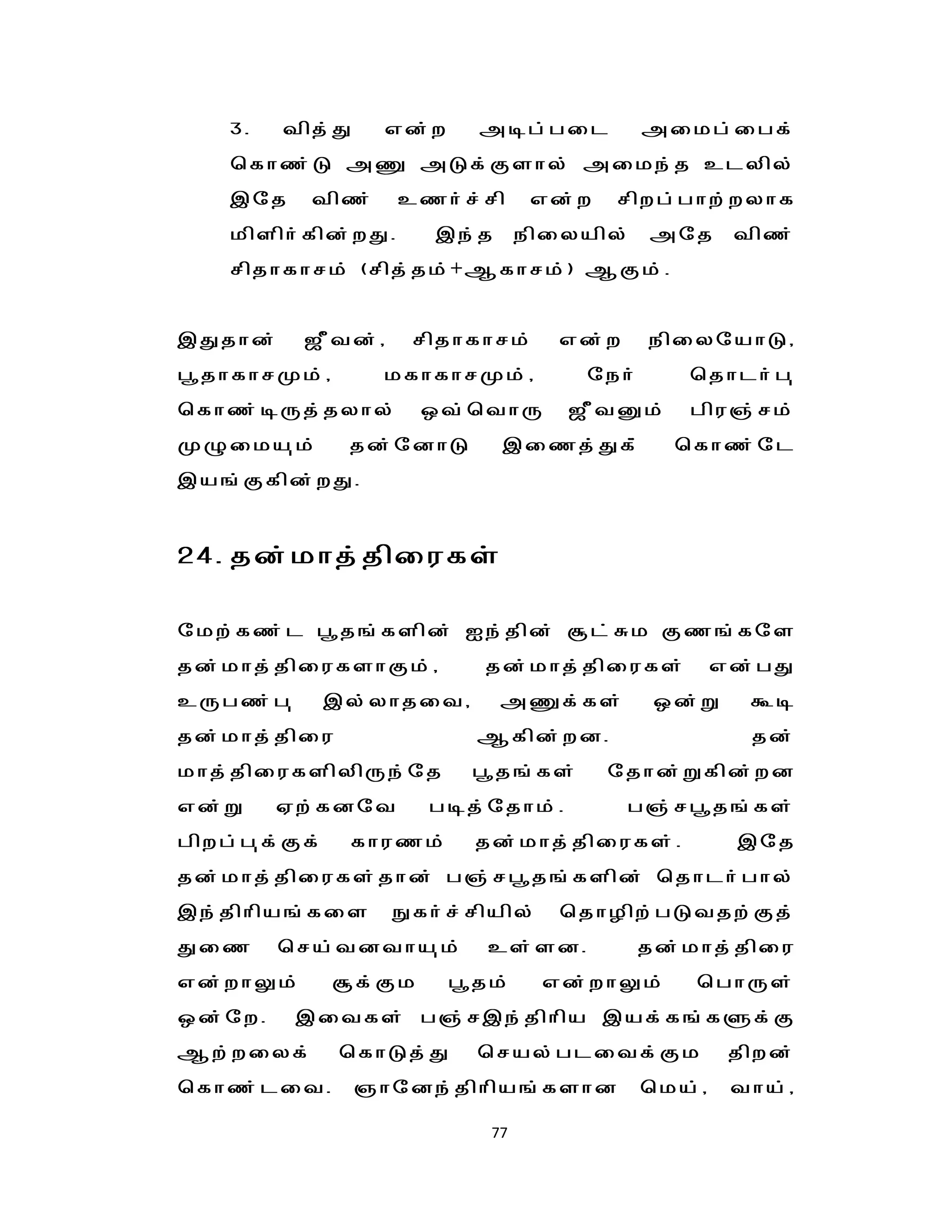 3. வித்து என்ற அடிப்படை அமைப்பைக் கொண்டு அணு அடுக்குளால் அமைந்த உடலில் இதே விண் உணர்ச்சி என்ற சிறப்பாற்றலாக மிளிர்கின்றது. இந்த நிலையில் அதே விண் சிதாகாசம் (சித்தம்+ஆகாசம்) ஆகும்.

இதுதான் ஜீவன், சிதாகாசம் என்ற நிலையோடு, பூதாகாசமும், மகாகாசமும், நேர் தொடர்பு கொண்டிருத்தலால் ஒவ்வொரு ஜீவனும் பிரஞ்சம் முழுமையும் தன்னோடு இணைத்துக் கொண்டே இயங்குகின்றது.

24. தன்மாத்திரைகள்

மேற்கண்ட பூதங்களின் ஐந்தின் சூட்சும குணங்களே தன்மாத்திரைகளாகும், தன்மாத்திரைகள் என்பது உருபண்பு இல்லாதவை, அணுக்கள் ஒன்று கூடி தன்மாத்திரை ஆகின்றன. தன் மாத்திரைகளிலிருந்தே பூதங்கள் தோன்றுகின்றன என்று ஏற்கனவே படித்தோம். பஞ்சபூதங்கள் பிறப்புக்குக் காரணம் தன்மாத்திரைகள். இதே தன்மாத்திரைகள்தான் பஞ்சபூதங்களின் தொடர்பால் இந்திரியங்களை நுகர்ச்சியில் தொழிற்படுவதற்குத் துணை செய்வனவாயும் உள்ளன. தன்மாத்திரை என்றாலும் சூக்கும பூதம் என்றாலும் பொருள் ஒன்றே. இவைகள் பஞ்சஇந்திரிய இயக்கங்களுக்கு ஆற்றலைக் கொடுத்து செயல்படவைக்கும திறன் கொண்டவை. ஞானேந்திரியங்களான மெய், வாய்,

77